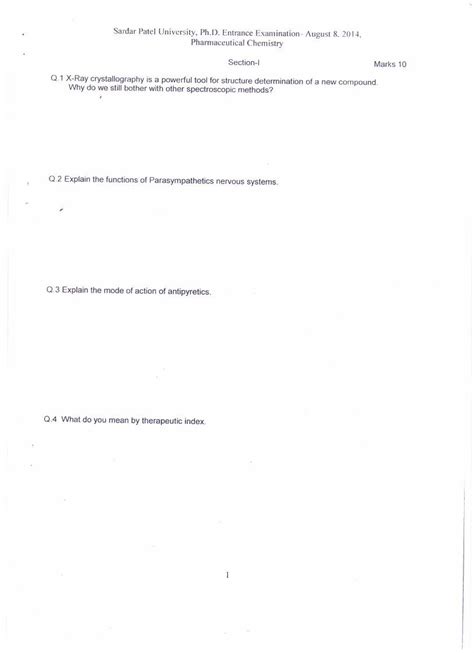 Sardar Patel University, Ph.D. Entrance Examination- August 8, 2014,
Pharmaceutical Chemistry

Section-I

Marks 10

Q.1 X-Ray crystallography is a powerful tool for structure determination of a new compound. Why do we still bother with other spectroscopic methods?

Q.2 Explain the functions of Parasympathetics nervous systems.

Q.3 Explain the mode of action of antipyretics.

Q.4 What do you mean by therapeutic index.

1